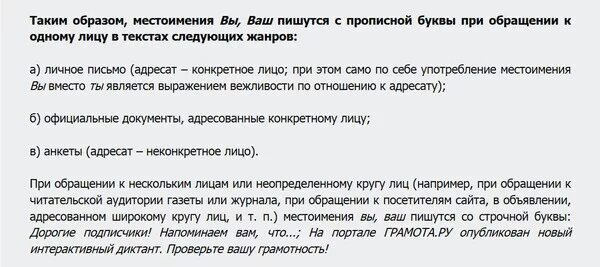 Таким образом, местоимения Вы, Ваш пишутся с прописной буквы при обращении к одному лицу в текстах следующих жанров:

а) личное письмо (адресат – конкретное лицо; при этом само по себе употребление местоимения Вы вместо ты является выражением вежливости по отношению к адресату);

б) официальные документы, адресованные конкретному лицу;

в) анкеты (адресат – неконкретное лицо).

При обращении к нескольким лицам или неопределенному кругу лиц (например, при обращении к читательской аудитории газеты или журнала, при обращении к посетителям сайта, в объявлении, адресованном широкому кругу лиц, и т. п.) местоимения вы, ваш пишутся со строчной буквы: Дорогие подписчики! Напоминаем вам, что...; На портале ГРАМОТА.РУ опубликован новый интерактивный диктант. Проверьте вашу грамотность!